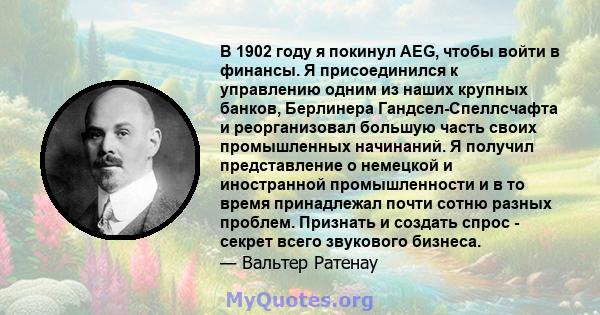 В 1902 году я покинул AEG, чтобы войти в финансы. Я присоединился к управлению одним из наших крупных банков, Берлинера Гандсел-Спеллсчафта и реорганизовал большую часть своих промышленных начинаний. Я получил представление о немецкой и иностранной промышленности и в то время принадлежал почти сотню разных проблем. Признать и создать спрос - секрет всего звукового бизнеса.
— Вальтер Ратенау

MyQuotes.org